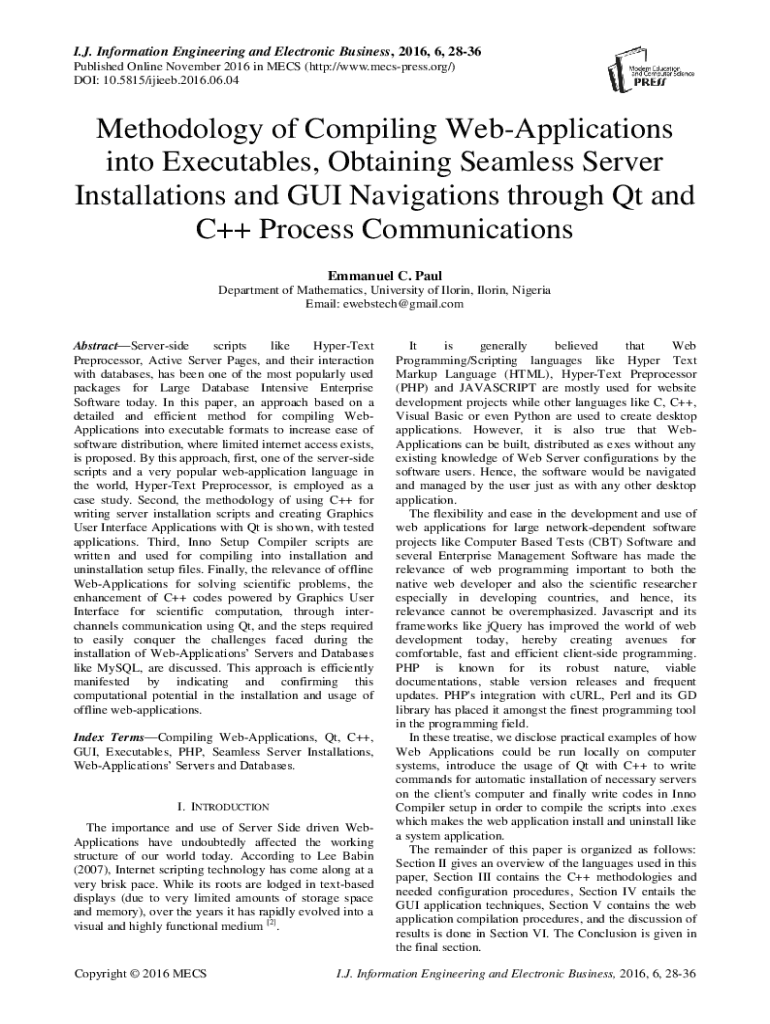 I.J. Information Engineering and Electronic Business, 2016, 6, 28-36
Published Online November 2016 in MECS (http://www.mecs-press.org/)
DOI: 10.5815/ijieeb.2016.06.04

Modern Education and Computer Science PRESS

Methodology of Compiling Web-Applications into Executables, Obtaining Seamless Server Installations and GUI Navigations through Qt and C++ Process Communications

Emmanuel C. Paul
Department of Mathematics, University of Ilorin, Ilorin, Nigeria
Email: ewebstech@gmail.com

Abstract—Server-side scripts like Hyper-Text Preprocessor, Active Server Pages, and their interaction with databases, has been one of the most popularly used packages for Large Database Intensive Enterprise Software today. In this paper, an approach based on a detailed and efficient method for compiling Web-Applications into executable formats to increase ease of software distribution, where limited internet access exists, is proposed. By this approach, first, one of the server-side scripts and a very popular web-application language in the world, Hyper-Text Preprocessor, is employed as a case study. Second, the methodology of using C++ for writing server installation scripts and creating Graphics User Interface Applications with Qt is shown, with tested applications. Third, Inno Setup Compiler scripts are written and used for compiling into installation and uninstallation setup files. Finally, the relevance of offline Web-Applications for solving scientific problems, the enhancement of C++ codes powered by Graphics User Interface for scientific computation, through inter-channels communication using Qt, and the steps required to easily conquer the challenges faced during the installation of Web-Applications' Servers and Databases like MySQL, are discussed. This approach is efficiently manifested by indicating and confirming this computational potential in the installation and usage of offline web-applications.

Index Terms—Compiling Web-Applications, Qt, C++, GUI, Executables, PHP, Seamless Server Installations, Web-Applications' Servers and Databases.

I. INTRODUCTION

The importance and use of Server Side driven Web-Applications have undoubtedly affected the working structure of our world today. According to Lee Babin (2007), Internet scripting technology has come along at a very brisk pace. While its roots are lodged in text-based displays (due to very limited amounts of storage space and memory), over the years it has rapidly evolved into a visual and highly functional medium $^{[2]}$.

It is generally believed that Web Programming/Scripting languages like Hyper Text Markup Language (HTML), Hyper-Text Preprocessor (PHP) and JAVASCRIPT are mostly used for website development projects while other languages like C, C++, Visual Basic or even Python are used to create desktop applications. However, it is also true that Web-Applications can be built, distributed as exes without any existing knowledge of Web Server configurations by the software users. Hence, the software would be navigated and managed by the user just as with any other desktop application.

The flexibility and ease in the development and use of web applications for large network-dependent software projects like Computer Based Tests (CBT) Software and several Enterprise Management Software has made the relevance of web programming important to both the native web developer and also the scientific researcher especially in developing countries, and hence, its relevance cannot be overemphasized. Javascript and its frameworks like jQuery has improved the world of web development today, hereby creating avenues for comfortable, fast and efficient client-side programming. PHP is known for its robust nature, viable documentations, stable version releases and frequent updates. PHP's integration with cURL, Perl and its GD library has placed it amongst the finest programming tool in the programming field.

In these treatise, we disclose practical examples of how Web Applications could be run locally on computer systems, introduce the usage of Qt with C++ to write commands for automatic installation of necessary servers on the client's computer and finally write codes in Inno Compiler setup in order to compile the scripts into .exes which makes the web application install and uninstall like a system application.

The remainder of this paper is organized as follows: Section II gives an overview of the languages used in this paper, Section III contains the C++ methodologies and needed configuration procedures, Section IV entails the GUI application techniques, Section V contains the web application compilation procedures, and the discussion of results is done in Section VI. The Conclusion is given in the final section.

Copyright © 2016 MECS I.J. Information Engineering and Electronic Business, 2016, 6, 28-36